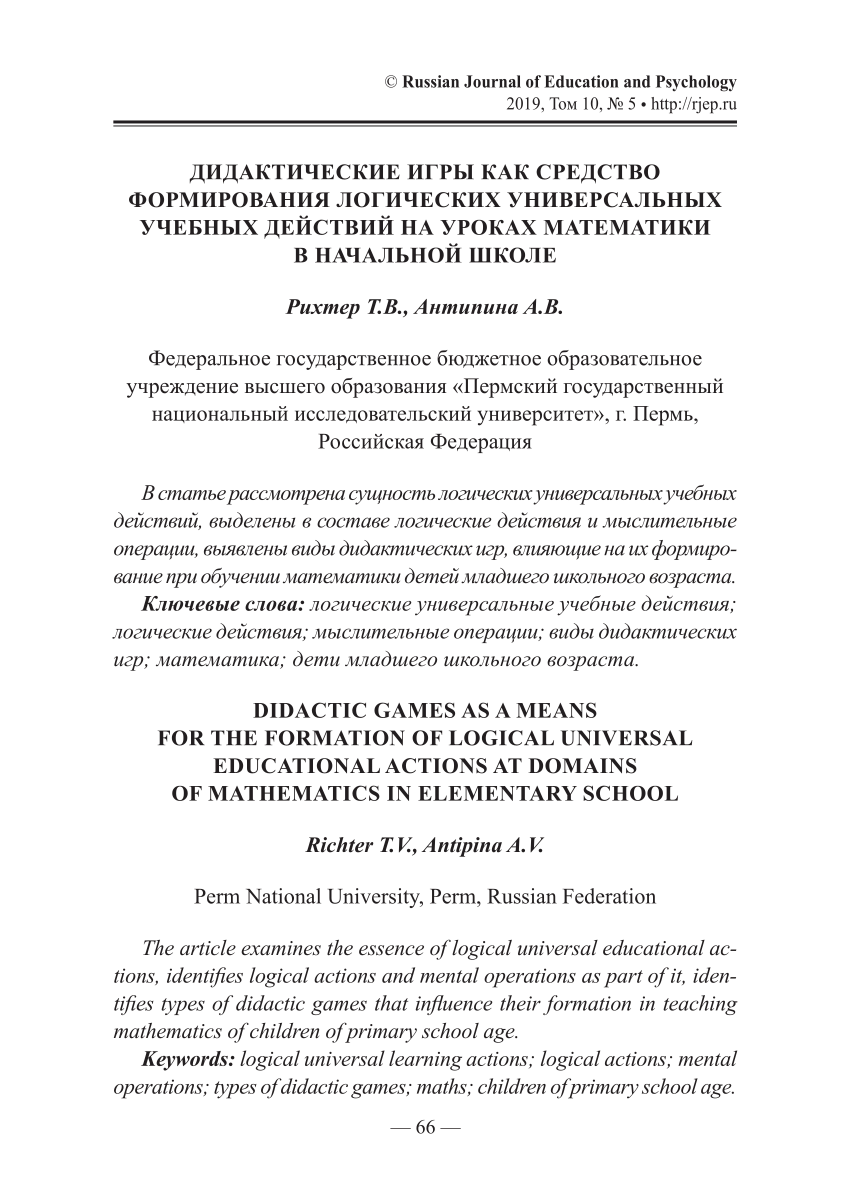 © Russian Journal of Education and Psychology
2019, Том 10, № 5 • http://rjep.ru

ДИДАКТИЧЕСКИЕ ИГРЫ КАК СРЕДСТВО ФОРМИРОВАНИЯ ЛОГИЧЕСКИХ УНИВЕРСАЛЬНЫХ УЧЕБНЫХ ДЕЙСТВИЙ НА УРОКАХ МАТЕМАТИКИ В НАЧАЛЬНОЙ ШКОЛЕ

Рихтер Т.В., Антипина А.В.

Федеральное государственное бюджетное образовательное учреждение высшего образования «Пермский государственный национальный исследовательский университет», г. Пермь, Российская Федерация

В статье рассмотрена сущность логических универсальных учебных действий, выделены в составе логические действия и мыслительные операции, выявлены виды дидактических игр, влияющие на их формирование при обучении математики детей младшего школьного возраста.

Ключевые слова: логические универсальные учебные действия; логические действия; мыслительные операции; виды дидактических игр; математика; дети младшего школьного возраста.

DIDACTIC GAMES AS A MEANS FOR THE FORMATION OF LOGICAL UNIVERSAL EDUCATIONAL ACTIONS AT DOMAINS OF MATHEMATICS IN ELEMENTARY SCHOOL

Richter T.V., Antipina A.V.

Perm National University, Perm, Russian Federation

The article examines the essence of logical universal educational actions, identifies logical actions and mental operations as part of it, identifies types of didactic games that influence their formation in teaching mathematics of children of primary school age.

Keywords: logical universal learning actions; logical actions; mental operations; types of didactic games; maths; children of primary school age.

— 66 —